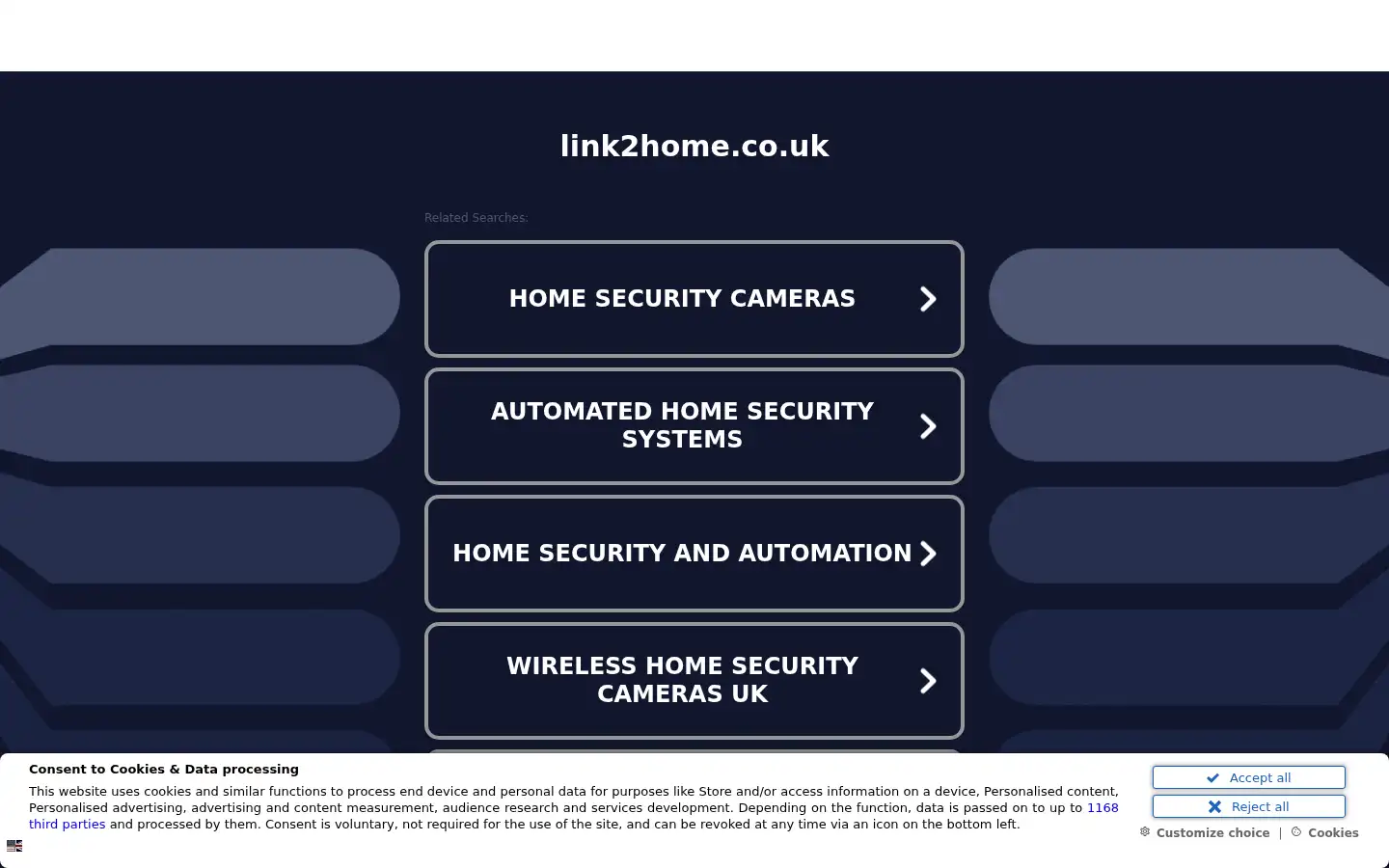 link2home.co.uk

Related Searches:

HOME SECURITY CAMERAS

AUTOMATED HOME SECURITY SYSTEMS

HOME SECURITY AND AUTOMATION

WIRELESS HOME SECURITY CAMERAS UK

Consent to Cookies & Data processing

This website uses cookies and similar functions to process end device and personal data for purposes like Store and/or access information on a device, Personalised content, Personalised advertising, advertising and content measurement, audience research and services development. Depending on the function, data is passed on to up to 1168 third parties and processed by them. Consent is voluntary, not required for the use of the site, and can be revoked at any time via an icon on the bottom left.

Accept all

Reject all

Customize choice | Cookies